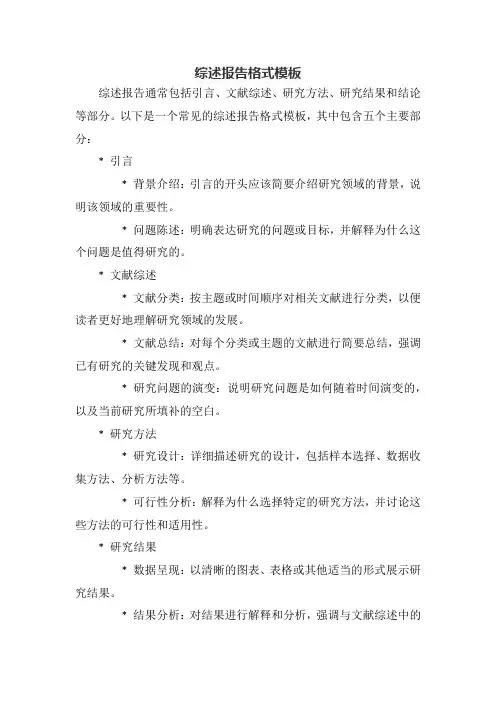 综述报告格式模板

综述报告通常包括引言、文献综述、研究方法、研究结果和结论等部分。以下是一个常见的综述报告格式模板，其中包含五个主要部分：

* 引言

* 背景介绍：引言的开头应该简要介绍研究领域的背景，说明该领域的重要性。

* 问题陈述：明确表达研究的问题或目标，并解释为什么这个问题是值得研究的。

* 文献综述

* 文献分类：按主题或时间顺序对相关文献进行分类，以便读者更好地理解研究领域的发展。

* 文献总结：对每个分类或主题的文献进行简要总结，强调已有研究的关键发现和观点。

* 研究问题的演变：说明研究问题是如何随着时间演变的，以及当前研究所填补的空白。

* 研究方法

* 研究设计：详细描述研究的设计，包括样本选择、数据收集方法、分析方法等。

* 可行性分析：解释为什么选择特定的研究方法，并讨论这些方法的可行性和适用性。

* 研究结果

* 数据呈现：以清晰的图表、表格或其他适当的形式展示研究结果。

* 结果分析：对结果进行解释和分析，强调与文献综述中的